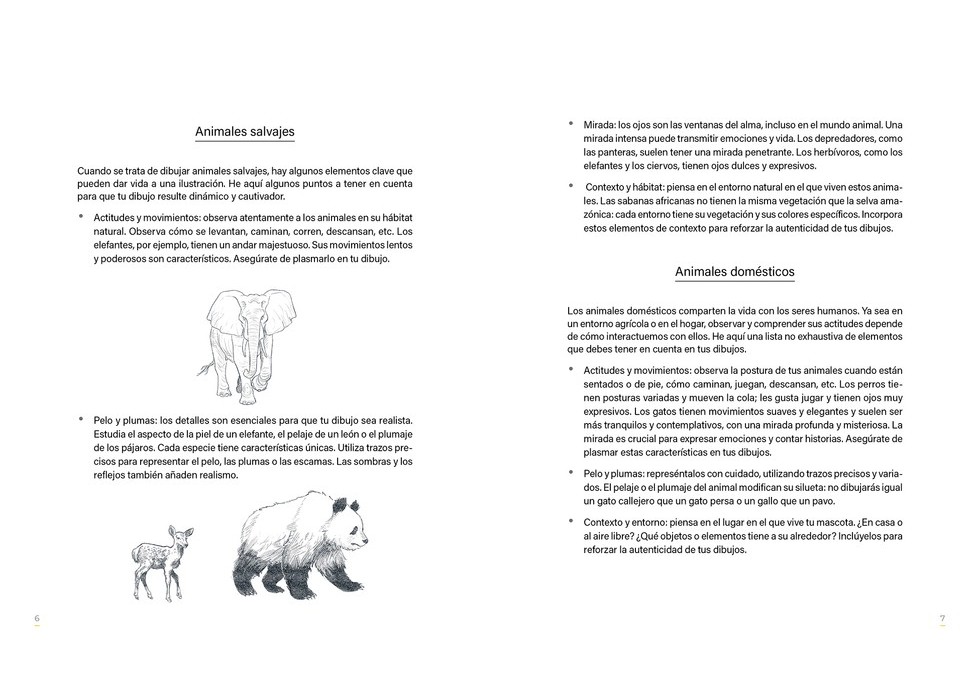 Animales salvajes

Cuando se trata de dibujar animales salvajes, hay algunos elementos clave que pueden dar vida a una ilustración. He aquí algunos puntos a tener en cuenta para que tu dibujo resulte dinámico y cautivador.

• Actitudes y movimientos: observa atentamente a los animales en su hábitat natural. Observa cómo se levantan, caminan, corren, descansan, etc. Los elefantes, por ejemplo, tienen un andar majestuoso. Sus movimientos lentos y poderosos son característicos. Asegúrate de plasmarlo en tu dibujo.

• Pelo y plumas: los detalles son esenciales para que tu dibujo sea realista. Estudia el aspecto de la piel de un elefante, el pelaje de un león o el plumaje de los pájaros. Cada especie tiene características únicas. Utiliza trazos precisos para representar el pelo, las plumas o las escamas. Las sombras y los reflejos también añaden realismo.

6

• Mirada: los ojos son las ventanas del alma, incluso en el mundo animal. Una mirada intensa puede transmitir emociones y vida. Los depredadores, como las panteras, suelen tener una mirada penetrante. Los herbívoros, como los elefantes y los ciervos, tienen ojos dulces y expresivos.

• Contexto y hábitat: piensa en el entorno natural en el que viven estos animales. Las sabanas africanas no tienen la misma vegetación que la selva amazónica: cada entorno tiene su vegetación y sus colores específicos. Incorpora estos elementos de contexto para reforzar la autenticidad de tus dibujos.

Animales domésticos

Los animales domésticos comparten la vida con los seres humanos. Ya sea en un entorno agrícola o en el hogar, observar y comprender sus actitudes depende de cómo interactuemos con ellos. He aquí una lista no exhaustiva de elementos que debes tener en cuenta en tus dibujos.

• Actitudes y movimientos: observa la postura de tus animales cuando están sentados o de pie, cómo caminan, juegan, descansan, etc. Los perros tienen posturas variadas y mueven la cola; les gusta jugar y tienen ojos muy expresivos. Los gatos tienen movimientos suaves y elegantes y suelen ser más tranquilos y contemplativos, con una mirada profunda y misteriosa. La mirada es crucial para expresar emociones y contar historias. Asegúrate de plasmar estas características en tus dibujos.

• Pelo y plumas: represéntalos con cuidado, utilizando trazos precisos y variados. El pelaje o el plumaje del animal modifican su silueta: no dibujarás igual un gato callejero que un gato persa o un gallo que un pavo.

• Contexto y entorno: piensa en el lugar en el que vive tu mascota. ¿En casa o al aire libre? ¿Qué objetos o elementos tiene a su alrededor? Inclúyelos para reforzar la autenticidad de tus dibujos.

7